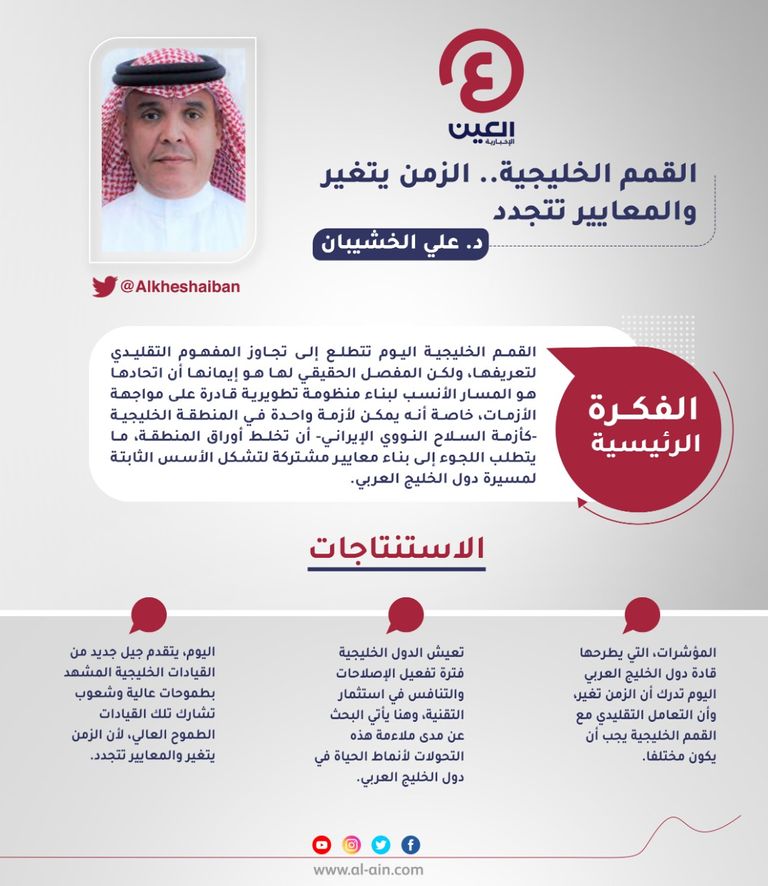 العين
الإخبارية

القمم الخليجية.. الزمن يتغير والمعايير تتجدد

د. علي الخشيبان

@Alkheshaiban

الفكرة الرئيسية

القمم الخليجية اليوم تتطلع إلى تجاوز المفهوم التقليدي لتعريفها، ولكن المفصل الحقيقي لها هو إيمانها أن اتحادها هو المسار الأنسب لبناء منظومة تطويرية قادرة على مواجهة الأزمات، خاصة أنه يمكن لأزمة واحدة في المنطقة الخليجية -كأزمة السلاح النووي الإيراني- أن تخلط أوراق المنطقة، ما يتطلب اللجوء إلى بناء معايير مشتركة لتشكل الأسس الثابتة لمسيرة دول الخليج العربي.

الاستنتاجات

المؤشرات، التي يطرحها قادة دول الخليج العربي اليوم تدرك أن الزمن تغير، وأن التعامل التقليدي مع القمم الخليجية يجب أن يكون مختلفا.

تعيش الدول الخليجية فترة تفعيل الإصلاحات والتنافس في استثمار التقنية، وهنا يأتي البحث عن مدى ملاءمة هذه التحولات لأنماط الحياة في دول الخليج العربي.

اليوم، يتقدم جيل جديد من القيادات الخليجية المشهد بطموحات عالية وشعوب تشارك تلك القيادات الطموح العالي، لأن الزمن يتغير والمعايير تتجدد.

www.al-ain.com